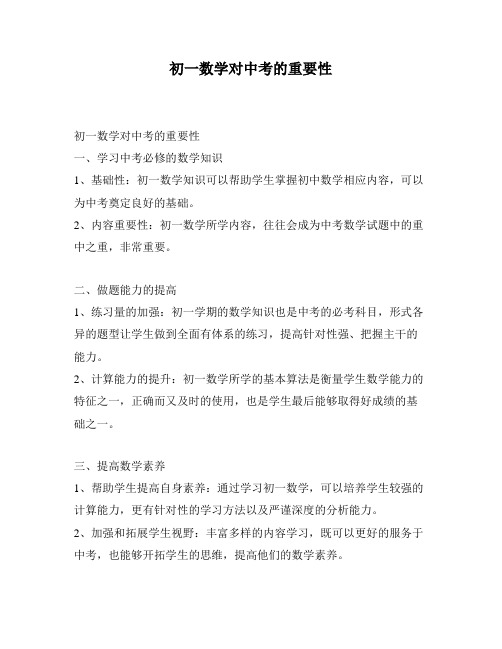 初一数学对中考的重要性

初一数学对中考的重要性
一、学习中考必修的数学知识
1、基础性：初一数学知识可以帮助学生掌握初中数学相应内容，可以为中考奠定良好的基础。
2、内容重要性：初一数学所学内容，往往会成为中考数学试题中的重中之重，非常重要。

二、做题能力的提高
1、练习量的加强：初一学期的数学知识也是中考的必考科目，形式各异的题型让学生做到全面有体系的练习，提高针对性强、把握主干的能力。
2、计算能力的提升：初一数学所学的基本算法是衡量学生数学能力的特征之一，正确而又及时的使用，也是学生最后能够取得好成绩的基础之一。

三、提高数学素养
1、帮助学生提高自身素养：通过学习初一数学，可以培养学生较强的计算能力，更有针对性的学习方法以及严谨深度的分析能力。
2、加强和拓展学生视野：丰富多样的内容学习，既可以更好的服务于中考，也能够开拓学生的思维，提高他们的数学素养。